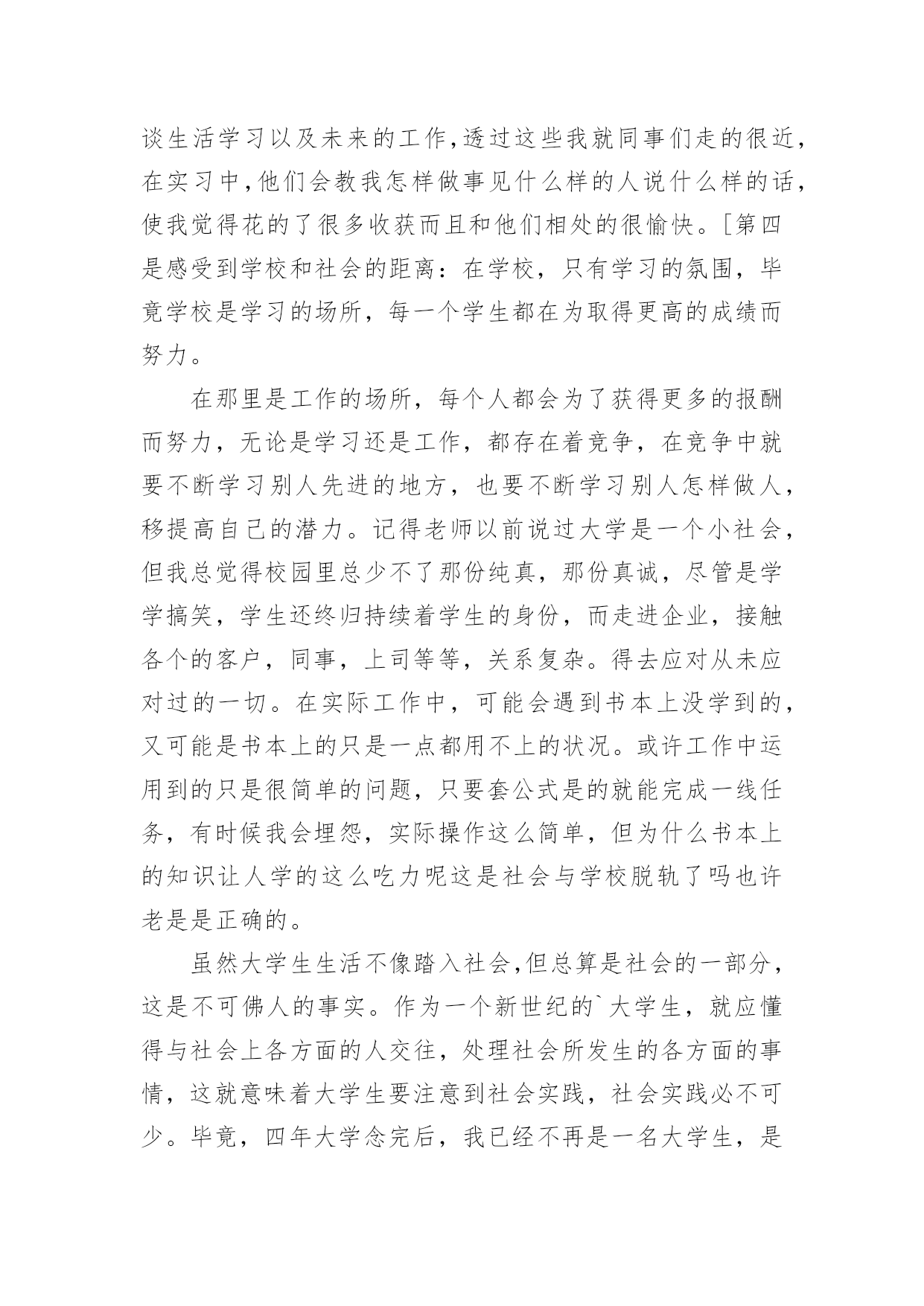 谈生活学习以及未来的工作,透过这些我就同事们走的很近,在实习中,他们会教我怎样做事见什么样的人说什么样的话,使我觉得花的了很多收获而且和他们相处的很愉快。[第四是感受到学校和社会的距离：在学校，只有学习的氛围，毕竟学校是学习的场所，每一个学生都在为取得更高的成绩而努力。

在那里是工作的场所，每个人都会为了获得更多的报酬而努力，无论是学习还是工作，都存在着竞争，在竞争中就要不断学习别人先进的地方，也要不断学习别人怎样做人，移提高自己的潜力。记得老师以前说过大学是一个小社会，但我总觉得校园里总少不了那份纯真，那份真诚，尽管是学学搞笑，学生还终归持续着学生的身份，而走进企业，接触各个的客户，同事，上司等等，关系复杂。得去应对从未应对过的一切。在实际工作中，可能会遇到书本上没学到的，又可能是书本上的只是一点都用不上的状况。或许工作中运用到的只是很简单的问题，只要套公式是的就能完成一线任务，有时候我会埋怨，实际操作这么简单，但为什么书本上的知识让人学的这么吃力呢这是社会与学校脱轨了吗也许老是是正确的。

虽然大学生生活不像踏入社会,但总算是社会的一部分，这是不可佛人的事实。作为一个新世纪的`大学生，就应懂得与社会上各方面的人交往，处理社会所发生的各方面的事情，这就意味着大学生要注意到社会实践，社会实践必不可少。毕竟，四年大学念完后，我已经不再是一名大学生，是